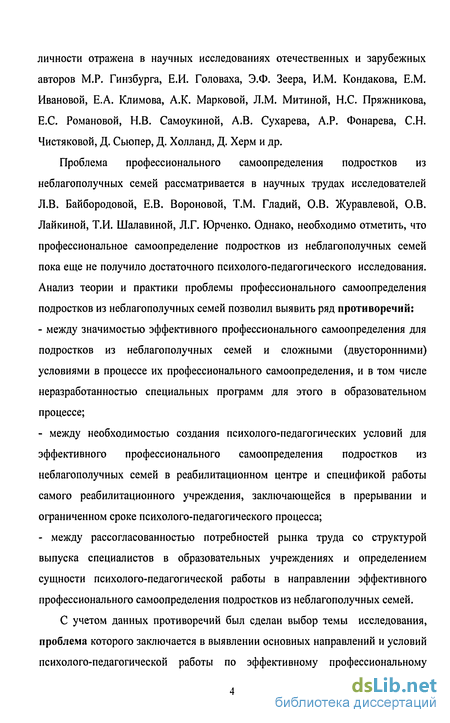 личности отражена в научных исследованиях отечественных и зарубежных авторов М.Р. Гинзбурга, Е.И. Головаха, Э.Ф. Зеера, И.М. Кондакова, Е.М. Ивановой, Е.А. Климова, А.К. Марковой, Л.М. Митиной, Н.С. Пряжникова, Е.С. Романовой, Н.В. Самоукиной, А.В. Сухарева, А.Р. Фонарева, С.Н. Чистяковой, Д. Сьюпер, Д. Холланд, Д. Херм и др.

Проблема профессионального самоопределения подростков из неблагополучных семей рассматривается в научных трудах исследователей Л.В. Байбородовой, Е.В. Вороновой, Т.М. Гладий, О.В. Журавлевой, О.В. Лайкиной, Т.И. Шалавиной, Л.Г. Юрченко. Однако, необходимо отметить, что профессиональное самоопределение подростков из неблагополучных семей пока еще не получило достаточного психолого-педагогического исследования. Анализ теории и практики проблемы профессионального самоопределения подростков из неблагополучных семей позволил выявить ряд противоречий:
- между значимостью эффективного профессионального самоопределения для подростков из неблагополучных семей и сложными (двусторонними) условиями в процессе их профессионального самоопределения, и в том числе неразработанностью специальных программ для этого в образовательном процессе;
- между необходимостью создания психолого-педагогических условий для эффективного профессионального самоопределения подростков из неблагополучных семей в реабилитационном центре и спецификой работы самого реабилитационного учреждения, заключающейся в прерывании и ограниченном сроке психолого-педагогического процесса;
- между рассогласованностью потребностей рынка труда со структурой выпуска специалистов в образовательных учреждениях и определением сущности психолого-педагогической работы в направлении эффективного профессионального самоопределения подростков из неблагополучных семей.

С учетом данных противоречий был сделан выбор темы исследования, проблема которого заключается в выявлении основных направлений и условий психолого-педагогической работы по эффективному профессиональному

4

dsLib.net
библиотека диссертаций